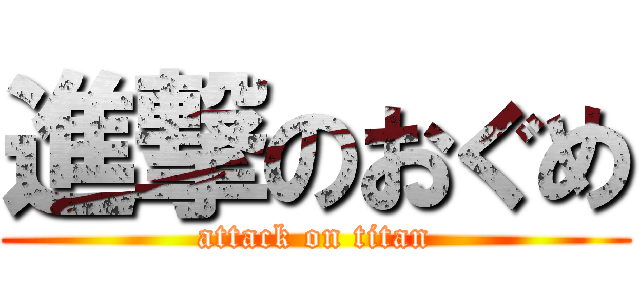 進撃のおぐめ
attack on titan